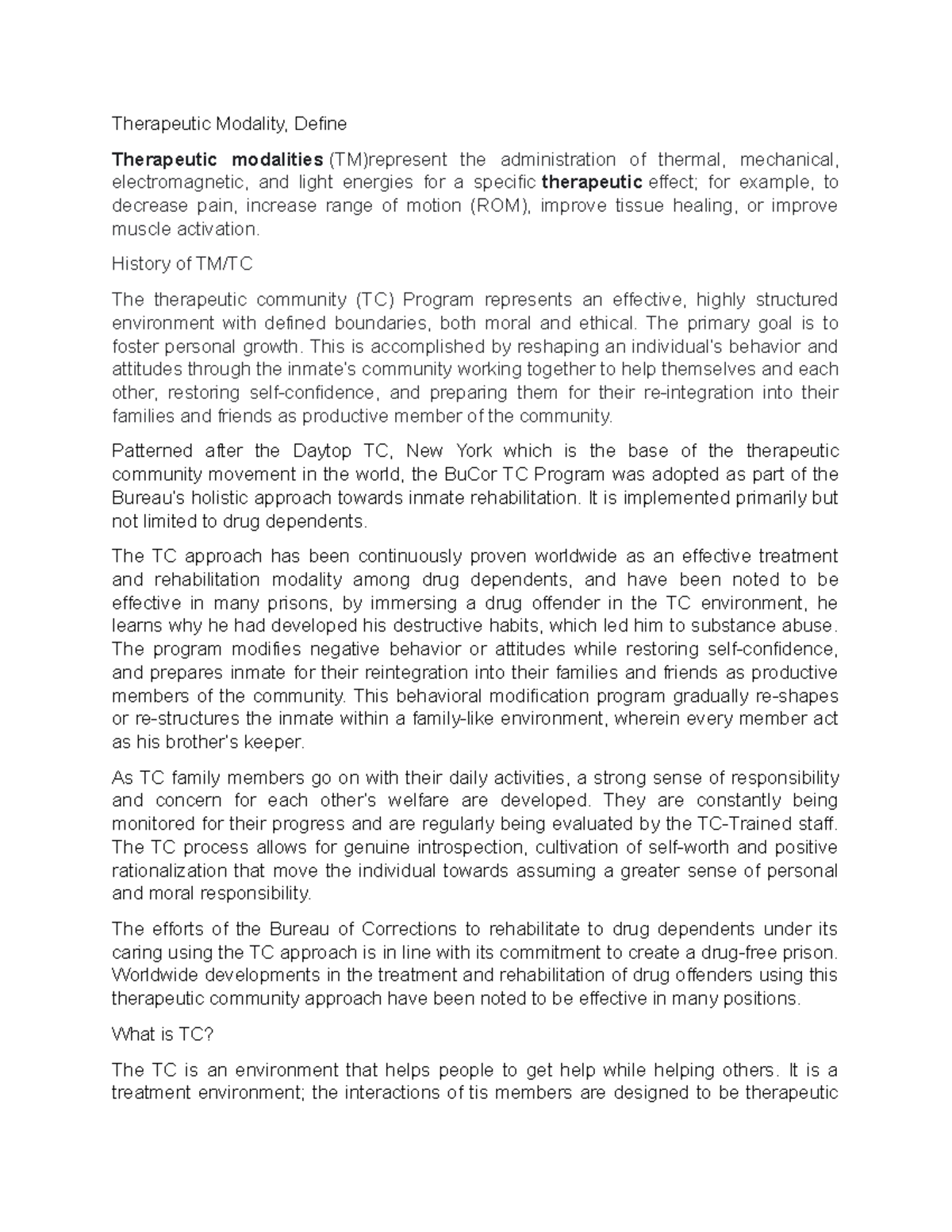 Therapeutic Modality, Define

Therapeutic modalities (TM)represent the administration of thermal, mechanical, electromagnetic, and light energies for a specific therapeutic effect; for example, to decrease pain, increase range of motion (ROM), improve tissue healing, or improve muscle activation.

History of TM/TC

The therapeutic community (TC) Program represents an effective, highly structured environment with defined boundaries, both moral and ethical. The primary goal is to foster personal growth. This is accomplished by reshaping an individual's behavior and attitudes through the inmate's community working together to help themselves and each other, restoring self-confidence, and preparing them for their re-integration into their families and friends as productive member of the community.

Patterned after the Daytop TC, New York which is the base of the therapeutic community movement in the world, the BuCor TC Program was adopted as part of the Bureau's holistic approach towards inmate rehabilitation. It is implemented primarily but not limited to drug dependents.

The TC approach has been continuously proven worldwide as an effective treatment and rehabilitation modality among drug dependents, and have been noted to be effective in many prisons, by immersing a drug offender in the TC environment, he learns why he had developed his destructive habits, which led him to substance abuse. The program modifies negative behavior or attitudes while restoring self-confidence, and prepares inmate for their reintegration into their families and friends as productive members of the community. This behavioral modification program gradually re-shapes or re-structures the inmate within a family-like environment, wherein every member act as his brother's keeper.

As TC family members go on with their daily activities, a strong sense of responsibility and concern for each other's welfare are developed. They are constantly being monitored for their progress and are regularly being evaluated by the TC-Trained staff. The TC process allows for genuine introspection, cultivation of self-worth and positive rationalization that move the individual towards assuming a greater sense of personal and moral responsibility.

The efforts of the Bureau of Corrections to rehabilitate to drug dependents under its caring using the TC approach is in line with its commitment to create a drug-free prison. Worldwide developments in the treatment and rehabilitation of drug offenders using this therapeutic community approach have been noted to be effective in many positions.

What is TC?

The TC is an environment that helps people to get help while helping others. It is a treatment environment; the interactions of tis members are designed to be therapeutic